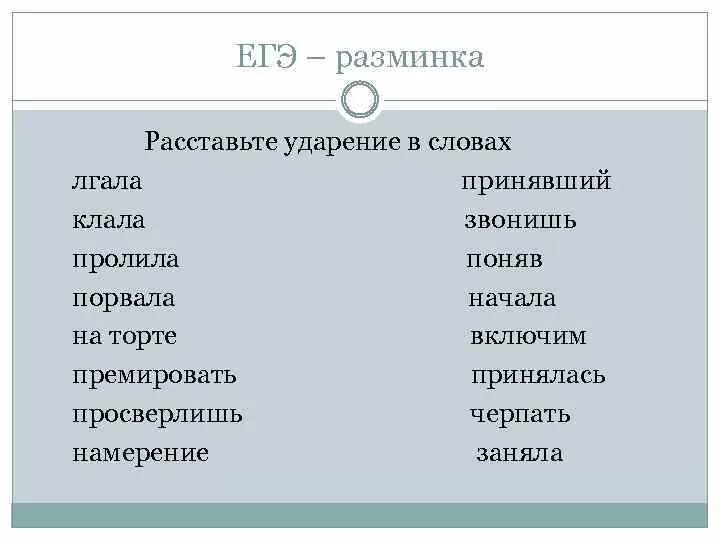 ЕГЭ – разминка

Расставьте ударение в словах

лгала
клала
пролила
порвала
на торте
премировать
просверлишь
намерение

принявший
звонишь
поняв
начала
включим
принялась
черпать
заняла